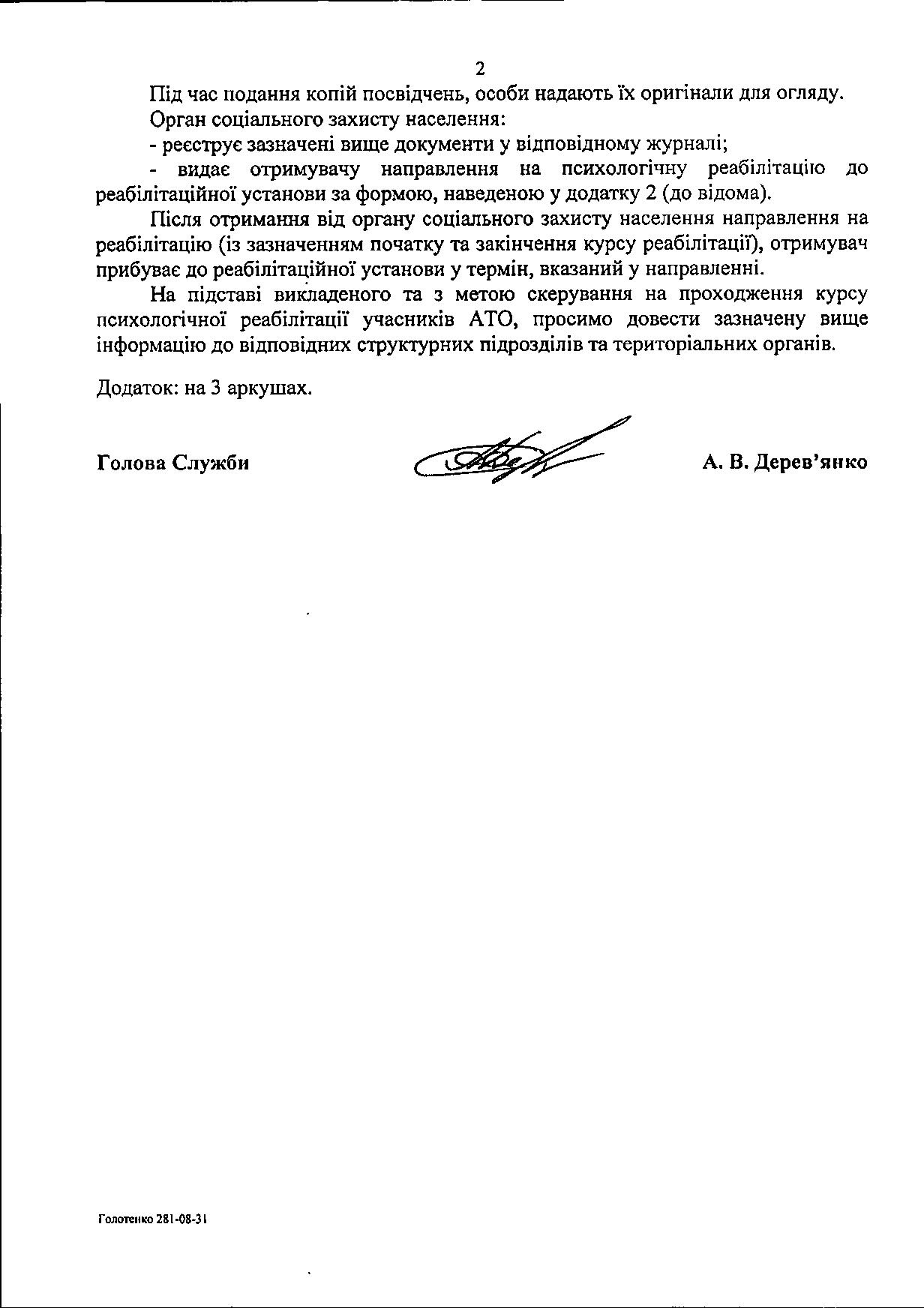 2

Під час подання копій посвідчень, особи надають їх оригінали для огляду.

Орган соціального захисту населення:

- реєструє зазначені вище документи у відповідному журналі;

- видає отримувачу направлення на психологічну реабілітацію до реабілітаційної установи за формою, наведеною у додатку 2 (до відома).

Після отримання від органу соціального захисту населення направлення на реабілітацію (із зазначенням початку та закінчення курсу реабілітації), отримувач прибуває до реабілітаційної установи у термін, вказаний у направленні.

На підставі викладеного та з метою скерування на проходження курсу психологічної реабілітації учасників АТО, просимо довести зазначену вище інформацію до відповідних структурних підрозділів та територіальних органів.

Додаток: на 3 аркушах.

Голова Служби А. В. Дерев'янко

Голотенко 281-08-31